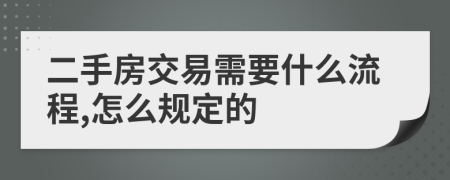 二手房交易需要什么流程,怎么规定的